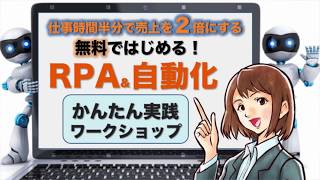 仕事時間半分で売上を２倍にする

無料ではじめる！

RPA&自動化

かんたん実践
ワークショップ